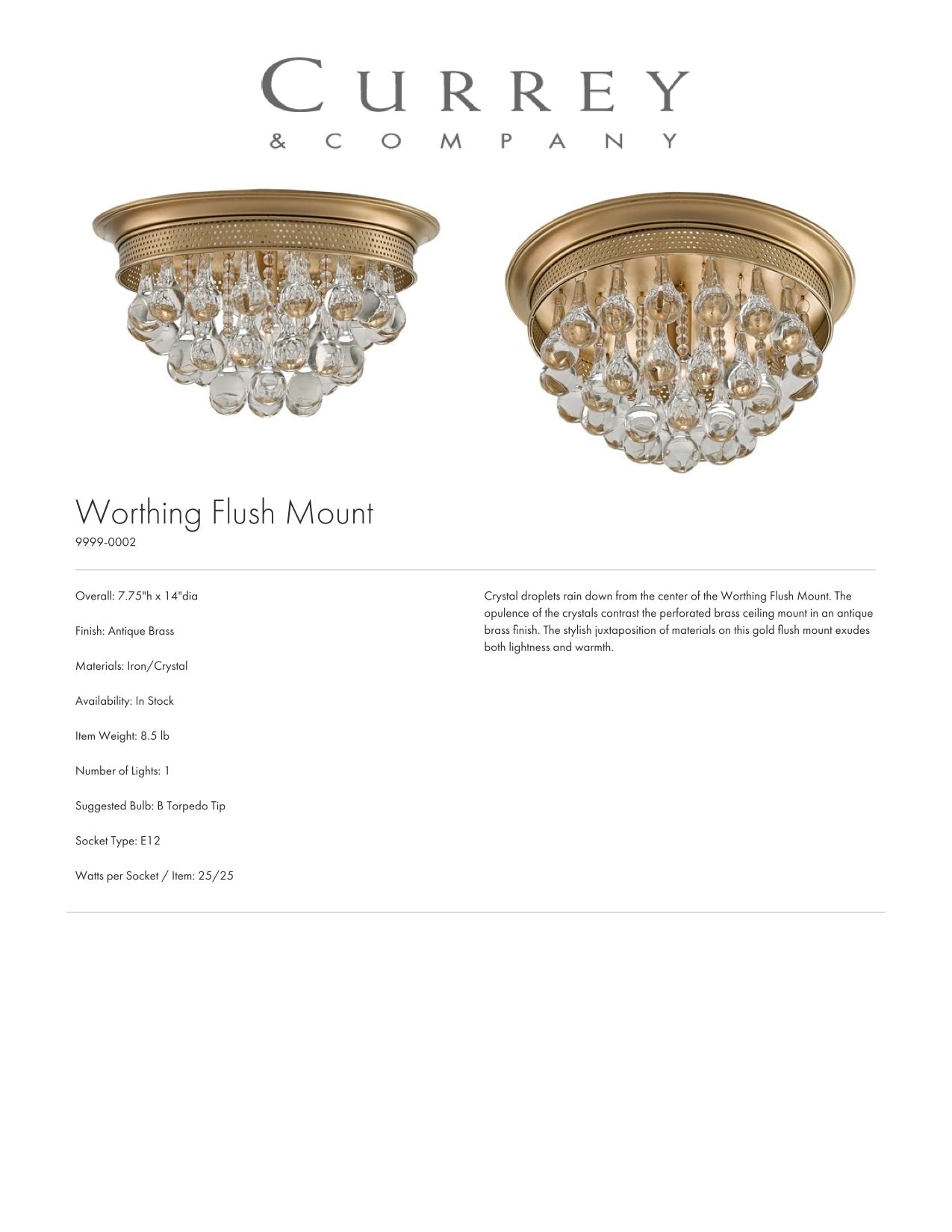 CURREY
& COMPANY

Worthing Flush Mount
9999-0002

Overall: 7.75"h x 14"dia

Finish: Antique Brass

Materials: Iron/Crystal

Availability: In Stock

Item Weight: 8.5 lb

Number of Lights: 1

Suggested Bulb: B Torpedo Tip

Socket Type: E12

Watts per Socket / Item: 25/25

Crystal droplets rain down from the center of the Worthing Flush Mount. The opulence of the crystals contrast the perforated brass ceiling mount in an antique brass finish. The stylish juxtaposition of materials on this gold flush mount exudes both lightness and warmth.